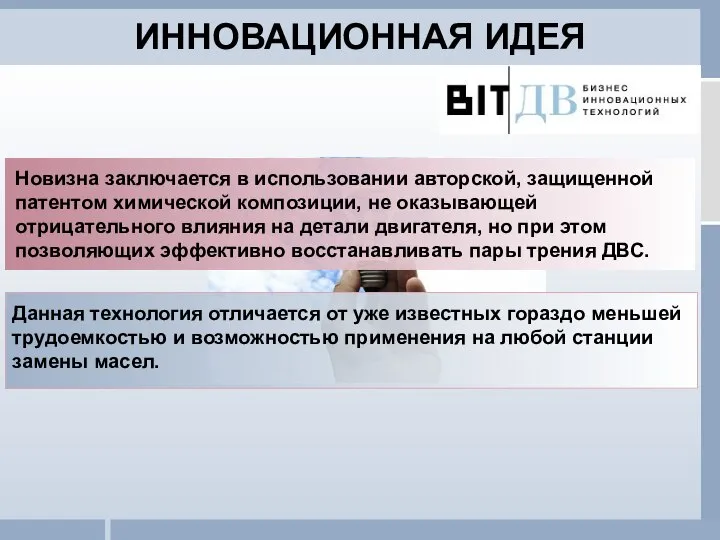 ИННОВАЦИОННАЯ ИДЕЯ

BIT ДВ БИЗНЕС ИННОВАЦИОННЫХ ТЕХНОЛОГИЙ

Новизна заключается в использовании авторской, защищенной патентом химической композиции, не оказывающей отрицательного влияния на детали двигателя, но при этом позволяющих эффективно восстанавливать пары трения ДВС.

Данная технология отличается от уже известных гораздо меньшей трудоемкостью и возможностью применения на любой станции замены масел.